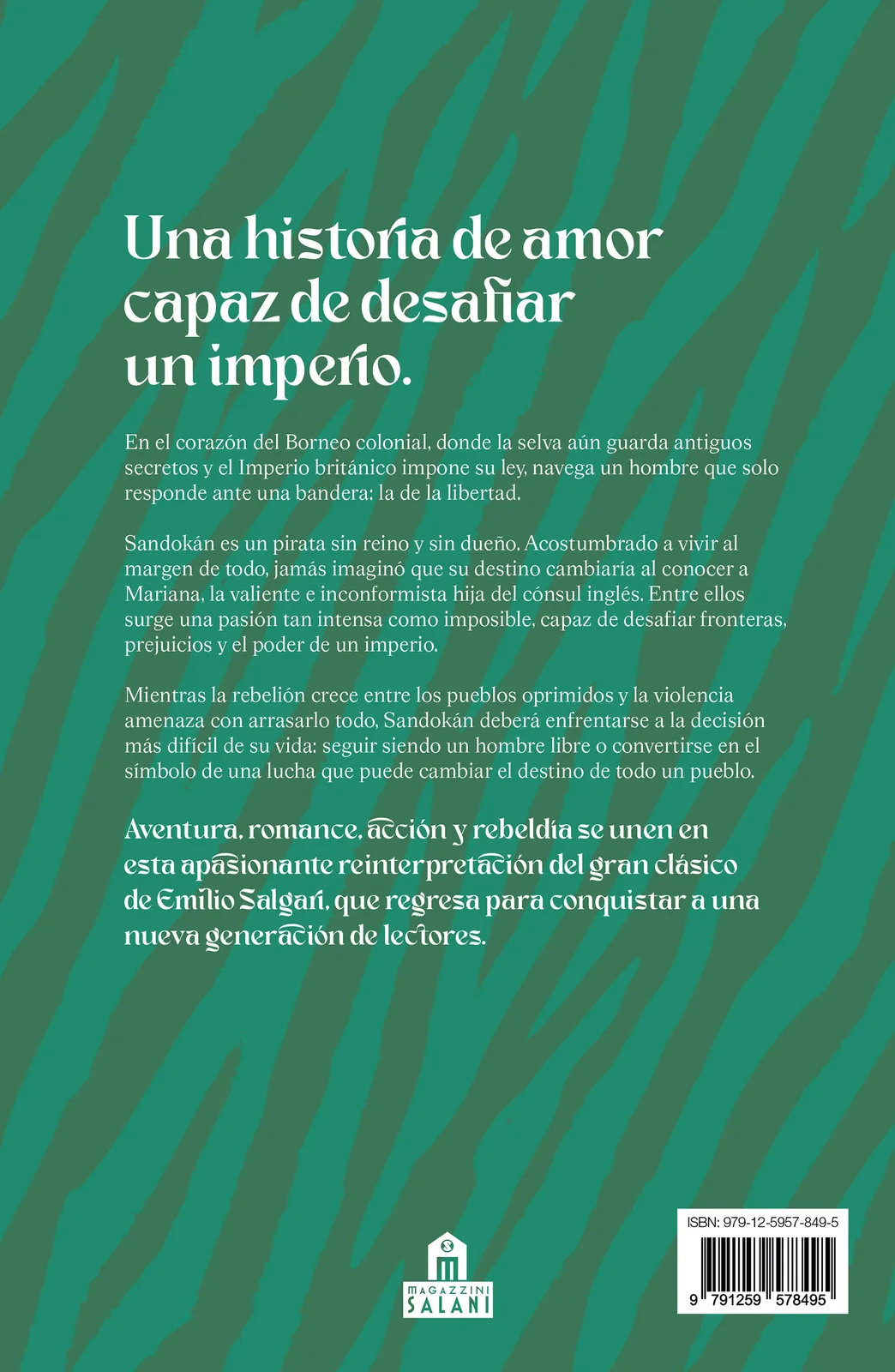 Una historia de amor capaz de desafiar un imperio.

En el corazón del Borneo colonial, donde la selva aún guarda antiguos secretos y el Imperio británico impone su ley, navega un hombre que solo responde ante una bandera: la de la libertad.

Sandokán es un pirata sin reino y sin dueño. Acostumbrado a vivir al margen de todo, jamás imaginó que su destino cambiaría al conocer a Mariana, la valiente e inconformista hija del cónsul inglés. Entre ellos surge una pasión tan intensa como imposible, capaz de desafiar fronteras, prejuicios y el poder de un imperio.

Mientras la rebelión crece entre los pueblos oprimidos y la violencia amenaza con arrasarlo todo, Sandokán deberá enfrentarse a la decisión más difícil de su vida: seguir siendo un hombre libre o convertirse en el símbolo de una lucha que puede cambiar el destino de todo un pueblo.

Aventura, romance, acción y rebeldía se unen en esta apasionante reinterpretación del gran clásico de Emilio Salgari, que regresa para conquistar a una nueva generación de lectores.

MAGAZZINI SALANI

ISBN: 979-12-5957-849-5

9 791259 578495